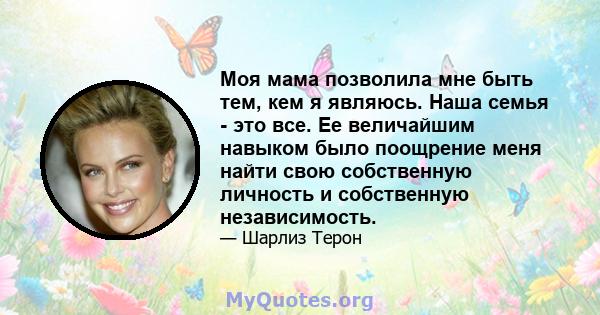 Моя мама позволила мне быть тем, кем я являюсь. Наша семья - это все. Ее величайшим навыком было поощрение меня найти свою собственную личность и собственную независимость.
— Шарлиз Терон

MyQuotes.org